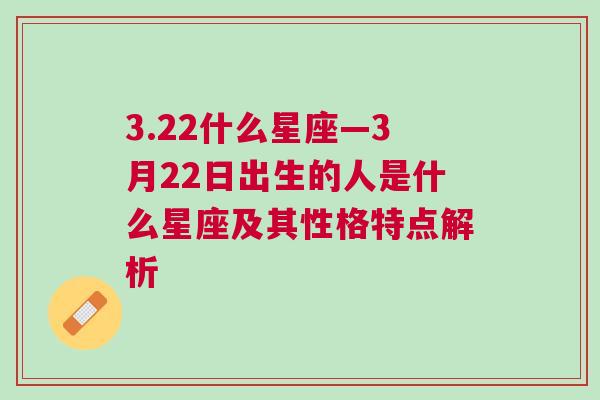 3.22什么星座—3月22日出生的人是什么星座及其性格特点解析